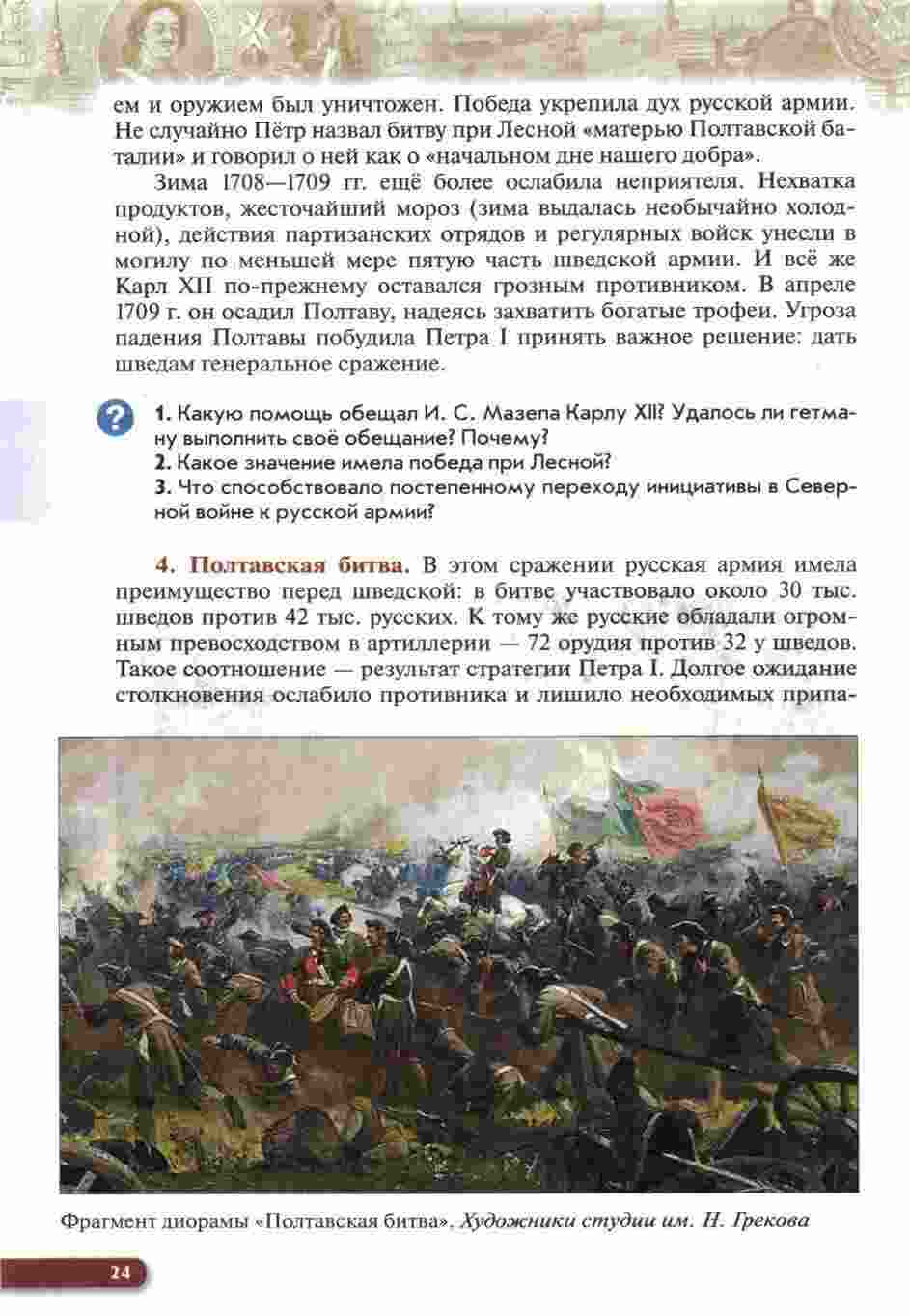 ем и оружием был уничтожен. Победа укрепила дух русской армии. Не случайно Пётр назвал битву при Лесной «матерью Полтавской баталии» и говорил о ней как о «начальном дне нашего добра».

Зима 1708—1709 гг. ещё более ослабила неприятеля. Нехватка продуктов, жесточайший мороз (зима выдалась необычайно холодной), действия партизанских отрядов и регулярных войск унесли в могилу по меньшей мере пятую часть шведской армии. И всё же Карл XII по-прежнему оставался грозным противником. В апреле 1709 г. он осадил Полтаву, надеясь захватить богатые трофеи. Угроза падения Полтавы побудила Петра I принять важное решение: дать шведам генеральное сражение.

?

1. Какую помощь обещал И. С. Мазепа Карлу XII? Удалось ли гетману выполнить своё обещание? Почему?
2. Какое значение имела победа при Лесной?
3. Что способствовало постепенному переходу инициативы в Северной войне к русской армии?

4. Полтавская битва. В этом сражении русская армия имела преимущество перед шведской: в битве участвовало около 30 тыс. шведов против 42 тыс. русских. К тому же русские обладали огромным превосходством в артиллерии — 72 орудия против 32 у шведов. Такое соотношение — результат стратегии Петра I. Долгое ожидание столкновения ослабило противника и лишило необходимых припа-

Фрагмент диорамы «Полтавская битва». Художники студии им. Н. Грекова

24